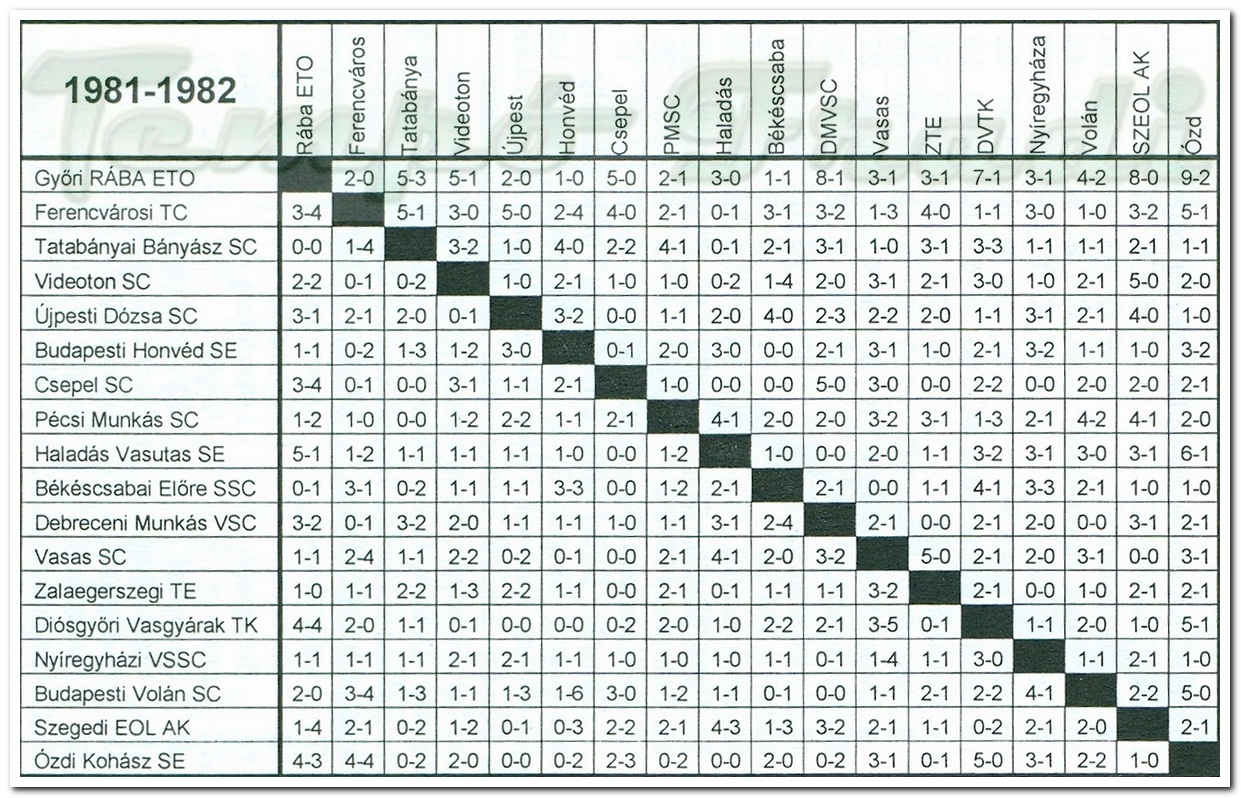 | 1981-1982 | Rába ETO | Ferencváros | Tatabánya | Videoton | Újpest | Honvéd | Csepel | PMSC | Haladás | Békéscsaba | DMVSC | Vasas | ZTE | DVTK | Nyíregyháza | Volán | SZEOL AK | Ózd |
|---|---|---|---|---|---|---|---|---|---|---|---|---|---|---|---|---|---|---|
| Győri RÁBA ETO | | 2-0 | 5-3 | 5-1 | 2-0 | 1-0 | 5-0 | 2-1 | 3-0 | 1-1 | 8-1 | 3-1 | 3-1 | 7-1 | 3-1 | 4-2 | 8-0 | 9-2 |
| Ferencvárosi TC | 3-4 | | 5-1 | 3-0 | 5-0 | 2-4 | 4-0 | 2-1 | 0-1 | 3-1 | 3-2 | 1-3 | 4-0 | 1-1 | 3-0 | 1-0 | 3-2 | 5-1 |
| Tatabányai Bányász SC | 0-0 | 1-4 | | 3-2 | 1-0 | 4-0 | 2-2 | 4-1 | 0-1 | 2-1 | 3-1 | 1-0 | 3-1 | 3-3 | 1-1 | 1-1 | 2-1 | 1-1 |
| Videoton SC | 2-2 | 0-1 | 0-2 | | 1-0 | 2-1 | 1-0 | 1-0 | 0-2 | 1-4 | 2-0 | 3-1 | 2-1 | 3-0 | 1-0 | 2-1 | 5-0 | 2-0 |
| Újpesti Dózsa SC | 3-1 | 2-1 | 2-0 | 0-1 | | 3-2 | 0-0 | 1-1 | 2-0 | 4-0 | 2-3 | 2-2 | 2-0 | 1-1 | 3-1 | 2-1 | 4-0 | 1-0 |
| Budapesti Honvéd SE | 1-1 | 0-2 | 1-3 | 1-2 | 3-0 | | 0-1 | 2-0 | 3-0 | 0-0 | 2-1 | 3-1 | 1-0 | 2-1 | 3-2 | 1-1 | 1-0 | 3-2 |
| Csepel SC | 3-4 | 0-1 | 0-0 | 3-1 | 1-1 | 2-1 | | 1-0 | 0-0 | 0-0 | 5-0 | 3-0 | 0-0 | 2-2 | 0-0 | 2-0 | 2-0 | 2-1 |
| Pécsi Munkás SC | 1-2 | 1-0 | 0-0 | 1-2 | 2-2 | 1-1 | 2-1 | | 4-1 | 2-0 | 2-0 | 3-2 | 3-1 | 1-3 | 2-1 | 4-2 | 4-1 | 2-0 |
| Haladás Vasutas SE | 5-1 | 1-2 | 1-1 | 1-1 | 1-1 | 1-0 | 0-0 | 1-2 | | 1-0 | 0-0 | 2-0 | 1-1 | 3-2 | 3-1 | 3-0 | 3-1 | 6-1 |
| Békéscsabai Előre SSC | 0-1 | 3-1 | 0-2 | 1-1 | 1-1 | 3-3 | 0-0 | 1-2 | 2-1 | | 2-1 | 0-0 | 1-1 | 4-1 | 3-3 | 2-1 | 1-0 | 1-0 |
| Debreceni Munkás VSC | 3-2 | 0-1 | 3-2 | 2-0 | 1-1 | 1-1 | 1-0 | 1-1 | 3-1 | 2-4 | | 2-1 | 0-0 | 2-1 | 2-0 | 0-0 | 3-1 | 2-1 |
| Vasas SC | 1-1 | 2-4 | 1-1 | 2-2 | 0-2 | 0-1 | 0-0 | 2-1 | 4-1 | 2-0 | 3-2 | | 5-0 | 2-1 | 2-0 | 3-1 | 0-0 | 3-1 |
| Zalaegerszegi TE | 1-0 | 1-1 | 2-2 | 1-3 | 2-2 | 1-1 | 0-0 | 2-1 | 0-1 | 1-1 | 1-1 | 3-2 | | 2-1 | 0-0 | 1-0 | 2-1 | 2-1 |
| Diósgyőri Vasgyárak TK | 4-4 | 2-0 | 1-1 | 0-1 | 0-0 | 0-0 | 0-2 | 2-0 | 1-0 | 2-2 | 2-1 | 3-5 | 0-1 | | 1-1 | 2-0 | 1-0 | 5-1 |
| Nyíregyházi VSSC | 1-1 | 1-1 | 1-1 | 2-1 | 2-1 | 1-1 | 1-0 | 1-0 | 1-0 | 1-1 | 0-1 | 1-4 | 1-1 | 3-0 | | 1-1 | 2-1 | 1-0 |
| Budapesti Volán SC | 2-0 | 3-4 | 1-3 | 1-1 | 1-3 | 1-6 | 3-0 | 1-2 | 1-1 | 0-1 | 0-0 | 1-1 | 2-1 | 2-2 | 4-1 | | 2-2 | 5-0 |
| Szegedi EOL AK | 1-4 | 2-1 | 0-2 | 1-2 | 0-1 | 0-3 | 2-2 | 2-1 | 4-3 | 1-3 | 3-2 | 2-1 | 1-1 | 0-2 | 2-1 | 2-0 | | 2-1 |
| Ózdi Kohász SE | 4-3 | 4-4 | 0-2 | 2-0 | 0-0 | 0-2 | 2-3 | 0-2 | 0-0 | 2-0 | 0-2 | 3-1 | 0-1 | 5-0 | 3-1 | 2-2 | 1-0 | |